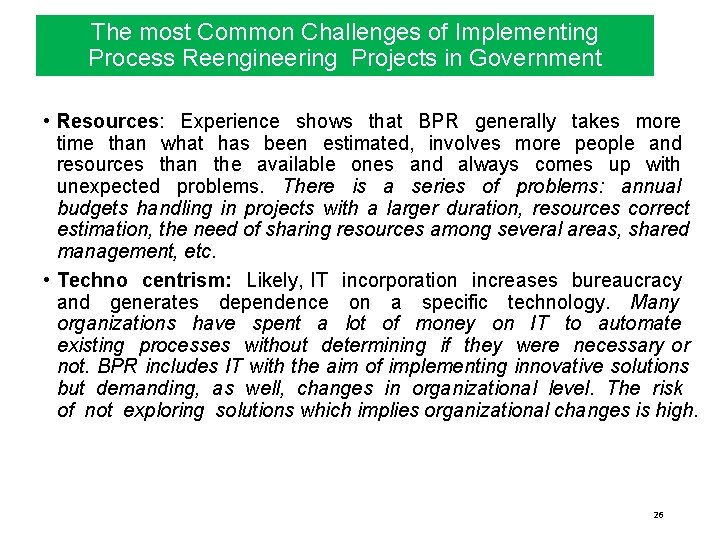 The most Common Challenges of Implementing Process Reengineering Projects in Government

• Resources: Experience shows that BPR generally takes more time than what has been estimated, involves more people and resources than the available ones and always comes up with unexpected problems. There is a series of problems: annual budgets handling in projects with a larger duration, resources correct estimation, the need of sharing resources among several areas, shared management, etc.

• Techno centrism: Likely, IT incorporation increases bureaucracy and generates dependence on a specific technology. Many organizations have spent a lot of money on IT to automate existing processes without determining if they were necessary or not. BPR includes IT with the aim of implementing innovative solutions but demanding, as well, changes in organizational level. The risk of not exploring solutions which implies organizational changes is high.

26